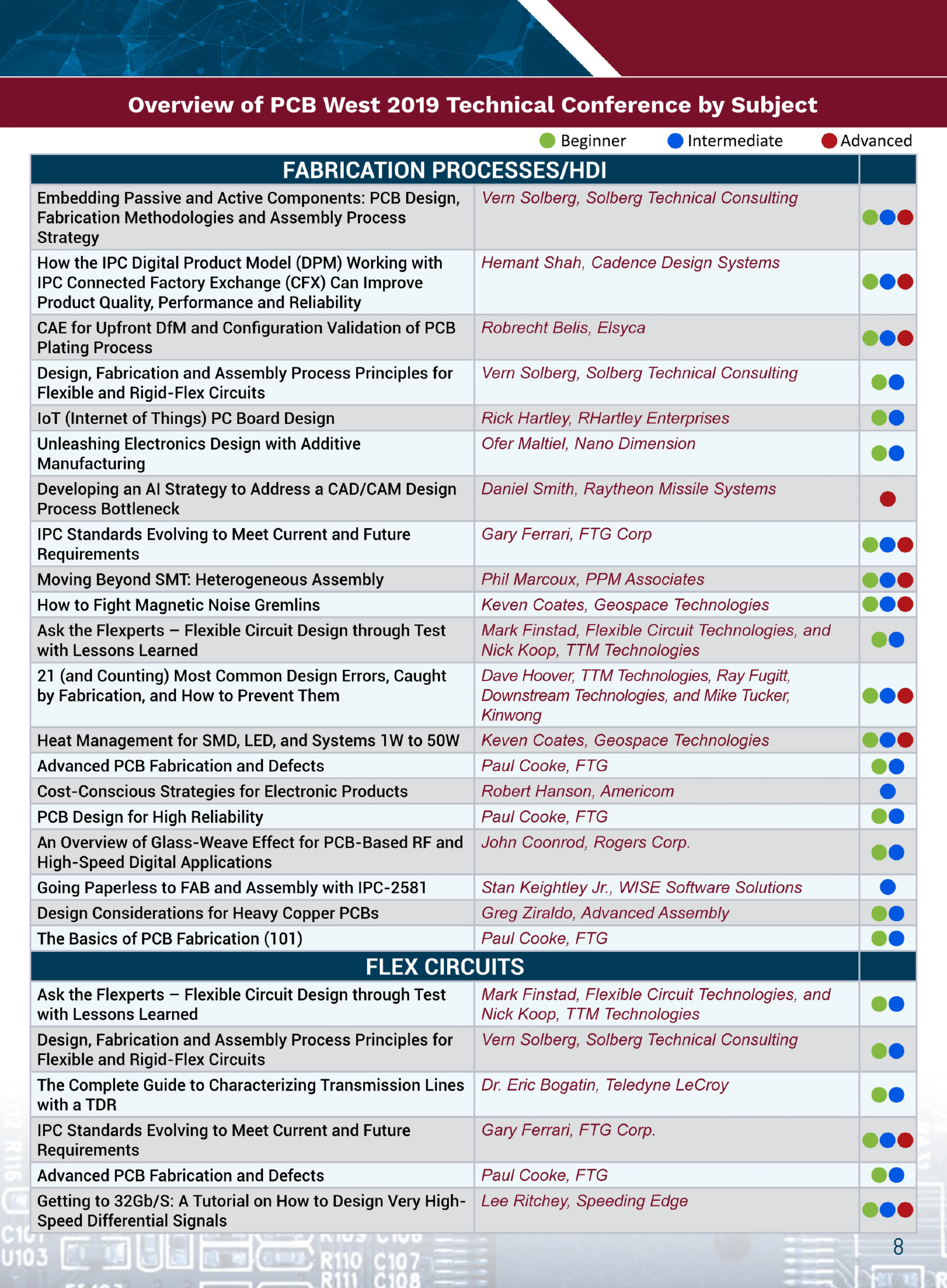 Overview of PCB West 2019 Technical Conference by Subject

Beginner Intermediate Advanced

| FABRICATION PROCESSES/HDI | | |
|---|---|---|
| Embedding Passive and Active Components: PCB Design, Fabrication Methodologies and Assembly Process Strategy | Vern Solberg, Solberg Technical Consulting | |
| How the IPC Digital Product Model (DPM) Working with IPC Connected Factory Exchange (CFX) Can Improve Product Quality, Performance and Reliability | Hemant Shah, Cadence Design Systems | |
| CAE for Upfront DfM and Configuration Validation of PCB Plating Process | Robrecht Belis, Elsyca | |
| Design, Fabrication and Assembly Process Principles for Flexible and Rigid-Flex Circuits | Vern Solberg, Solberg Technical Consulting | |
| IoT (Internet of Things) PC Board Design | Rick Hartley, RHartley Enterprises | |
| Unleashing Electronics Design with Additive Manufacturing | Ofer Maltiel, Nano Dimension | |
| Developing an AI Strategy to Address a CAD/CAM Design Process Bottleneck | Daniel Smith, Raytheon Missile Systems | |
| IPC Standards Evolving to Meet Current and Future Requirements | Gary Ferrari, FTG Corp | |
| Moving Beyond SMT: Heterogeneous Assembly | Phil Marcoux, PPM Associates | |
| How to Fight Magnetic Noise Gremlins | Keven Coates, Geospace Technologies | |
| Ask the Flexperts – Flexible Circuit Design through Test with Lessons Learned | Mark Finstad, Flexible Circuit Technologies, and Nick Koop, TTM Technologies | |
| 21 (and Counting) Most Common Design Errors, Caught by Fabrication, and How to Prevent Them | Dave Hoover, TTM Technologies, Ray Fugitt, Downstream Technologies, and Mike Tucker, Kinwong | |
| Heat Management for SMD, LED, and Systems 1W to 50W | Keven Coates, Geospace Technologies | |
| Advanced PCB Fabrication and Defects | Paul Cooke, FTG | |
| Cost-Conscious Strategies for Electronic Products | Robert Hanson, Americom | |
| PCB Design for High Reliability | Paul Cooke, FTG | |
| An Overview of Glass-Weave Effect for PCB-Based RF and High-Speed Digital Applications | John Coonrod, Rogers Corp. | |
| Going Paperless to FAB and Assembly with IPC-2581 | Stan Keightley Jr., WISE Software Solutions | |
| Design Considerations for Heavy Copper PCBs | Greg Ziraldo, Advanced Assembly | |
| The Basics of PCB Fabrication (101) | Paul Cooke, FTG | |
| FLEX CIRCUITS | | |
| Ask the Flexperts – Flexible Circuit Design through Test with Lessons Learned | Mark Finstad, Flexible Circuit Technologies, and Nick Koop, TTM Technologies | |
| Design, Fabrication and Assembly Process Principles for Flexible and Rigid-Flex Circuits | Vern Solberg, Solberg Technical Consulting | |
| The Complete Guide to Characterizing Transmission Lines with a TDR | Dr. Eric Bogatin, Teledyne LeCroy | |
| IPC Standards Evolving to Meet Current and Future Requirements | Gary Ferrari, FTG Corp. | |
| Advanced PCB Fabrication and Defects | Paul Cooke, FTG | |
| Getting to 32Gb/S: A Tutorial on How to Design Very High-Speed Differential Signals | Lee Ritchey, Speeding Edge | |

8